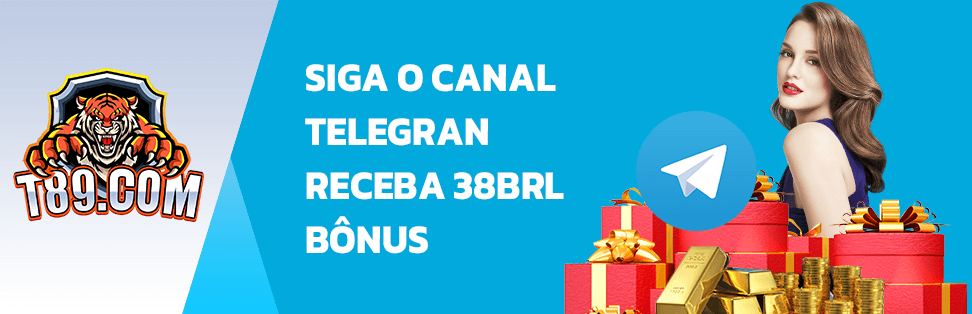 T89.COM

SIGA O CANAL
TELEGRAN
RECEBA 38BRL
BÔNUS